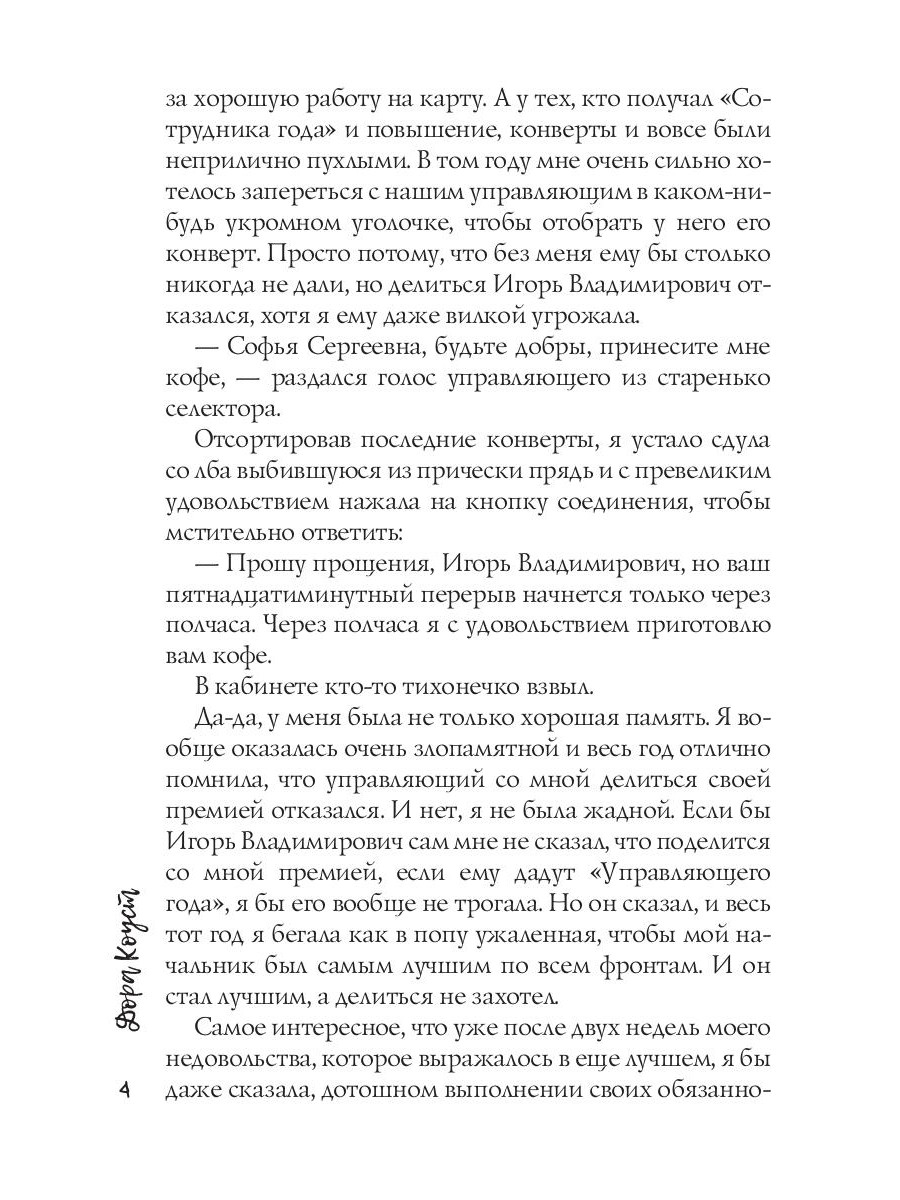 за хорошую работу на карту. А у тех, кто получал «Сотрудника года» и повышение, конверты и вовсе были неприлично пухлыми. В том году мне очень сильно хотелось запереться с нашим управляющим в каком-нибудь укромном уголочке, чтобы отобрать у него его конверт. Просто потому, что без меня ему бы столько никогда не дали, но делиться Игорь Владимирович отказался, хотя я ему даже вилкой угрожала.

— Софья Сергеевна, будьте добры, принесите мне кофе, — раздался голос управляющего из старенько селектора.

Отсортировав последние конверты, я устало сдула со лба выбившуюся из прически прядь и с превеликим удовольствием нажала на кнопку соединения, чтобы мстительно ответить:

— Прошу прощения, Игорь Владимирович, но ваш пятнадцатиминутный перерыв начнется только через полчаса. Через полчаса я с удовольствием приготовлю вам кофе.

В кабинете кто-то тихонечко взвыл.

Да-да, у меня была не только хорошая память. Я вообще оказалась очень злопамятной и весь год отлично помнила, что управляющий со мной делиться своей премией отказался. И нет, я не была жадной. Если бы Игорь Владимирович сам мне не сказал, что поделится со мной премией, если ему дадут «Управляющего года», я бы его вообще не трогала. Но он сказал, и весь тот год я бегала как в попу ужаленная, чтобы мой начальник был самым лучшим по всем фронтам. И он стал лучшим, а делиться не захотел.

Самое интересное, что уже после двух недель моего недовольства, которое выражалось в еще лучшем, я бы даже сказала, дотошном выполнении своих обязанно-

Дора Коуст

4